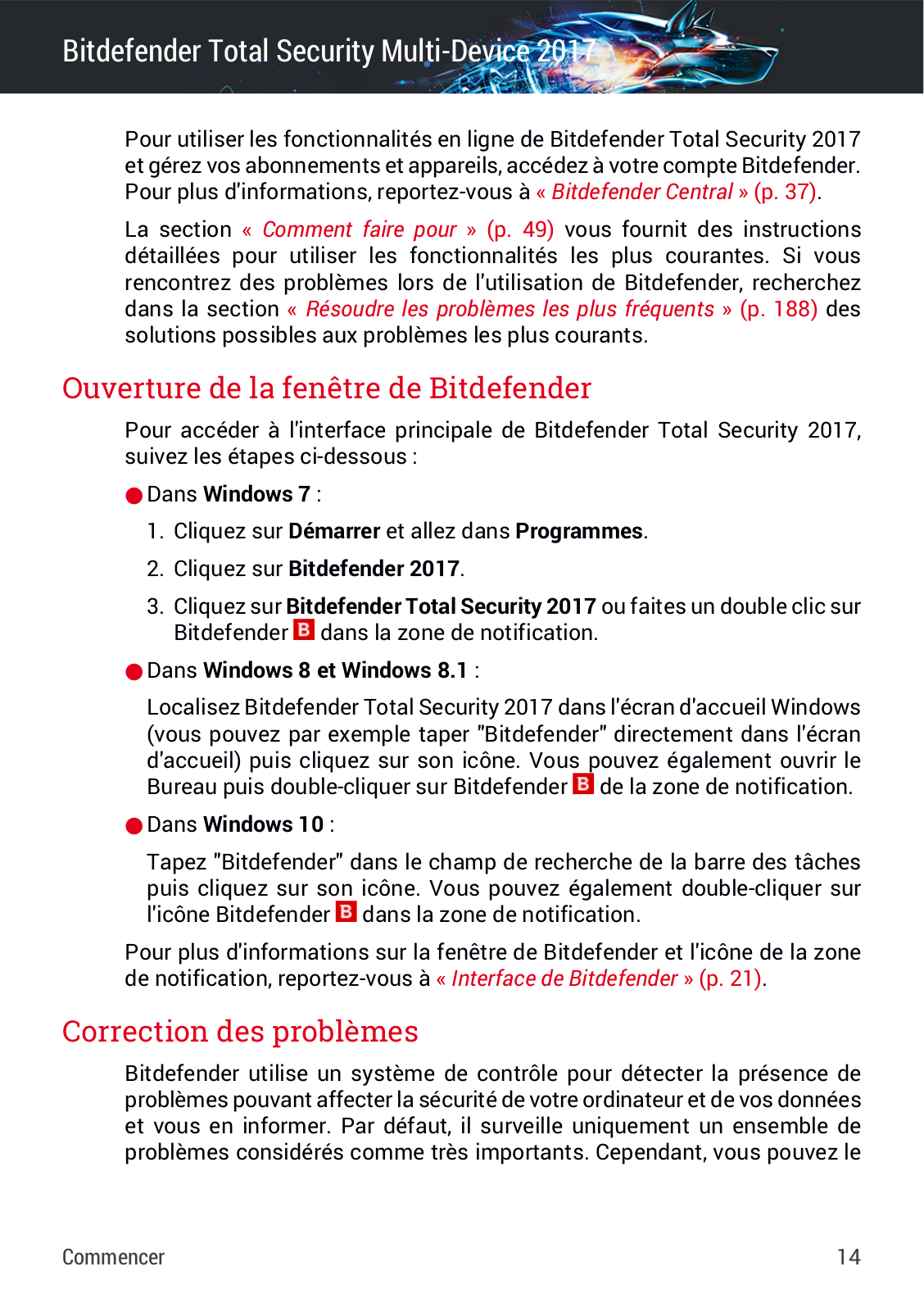 Bitdefender Total Security Multi-Device 2017

Pour utiliser les fonctionnalités en ligne de Bitdefender Total Security 2017 et gérez vos abonnements et appareils, accédez à votre compte Bitdefender. Pour plus d'informations, reportez-vous à « Bitdefender Central » (p. 37).

La section « Comment faire pour » (p. 49) vous fournit des instructions détaillées pour utiliser les fonctionnalités les plus courantes. Si vous rencontrez des problèmes lors de l'utilisation de Bitdefender, recherchez dans la section « Résoudre les problèmes les plus fréquents » (p. 188) des solutions possibles aux problèmes les plus courants.

Ouverture de la fenêtre de Bitdefender

Pour accéder à l'interface principale de Bitdefender Total Security 2017, suivez les étapes ci-dessous :

● Dans Windows 7 :

1. Cliquez sur Démarrer et allez dans Programmes.

2. Cliquez sur Bitdefender 2017.

3. Cliquez sur Bitdefender Total Security 2017 ou faites un double clic sur Bitdefender B dans la zone de notification.

● Dans Windows 8 et Windows 8.1 :

Localisez Bitdefender Total Security 2017 dans l'écran d'accueil Windows (vous pouvez par exemple taper "Bitdefender" directement dans l'écran d'accueil) puis cliquez sur son icône. Vous pouvez également ouvrir le Bureau puis double-cliquer sur Bitdefender B de la zone de notification.

● Dans Windows 10 :

Tapez "Bitdefender" dans le champ de recherche de la barre des tâches puis cliquez sur son icône. Vous pouvez également double-cliquer sur l'icône Bitdefender B dans la zone de notification.

Pour plus d'informations sur la fenêtre de Bitdefender et l'icône de la zone de notification, reportez-vous à « Interface de Bitdefender » (p. 21).

Correction des problèmes

Bitdefender utilise un système de contrôle pour détecter la présence de problèmes pouvant affecter la sécurité de votre ordinateur et de vos données et vous en informer. Par défaut, il surveille uniquement un ensemble de problèmes considérés comme très importants. Cependant, vous pouvez le

Commencer 14